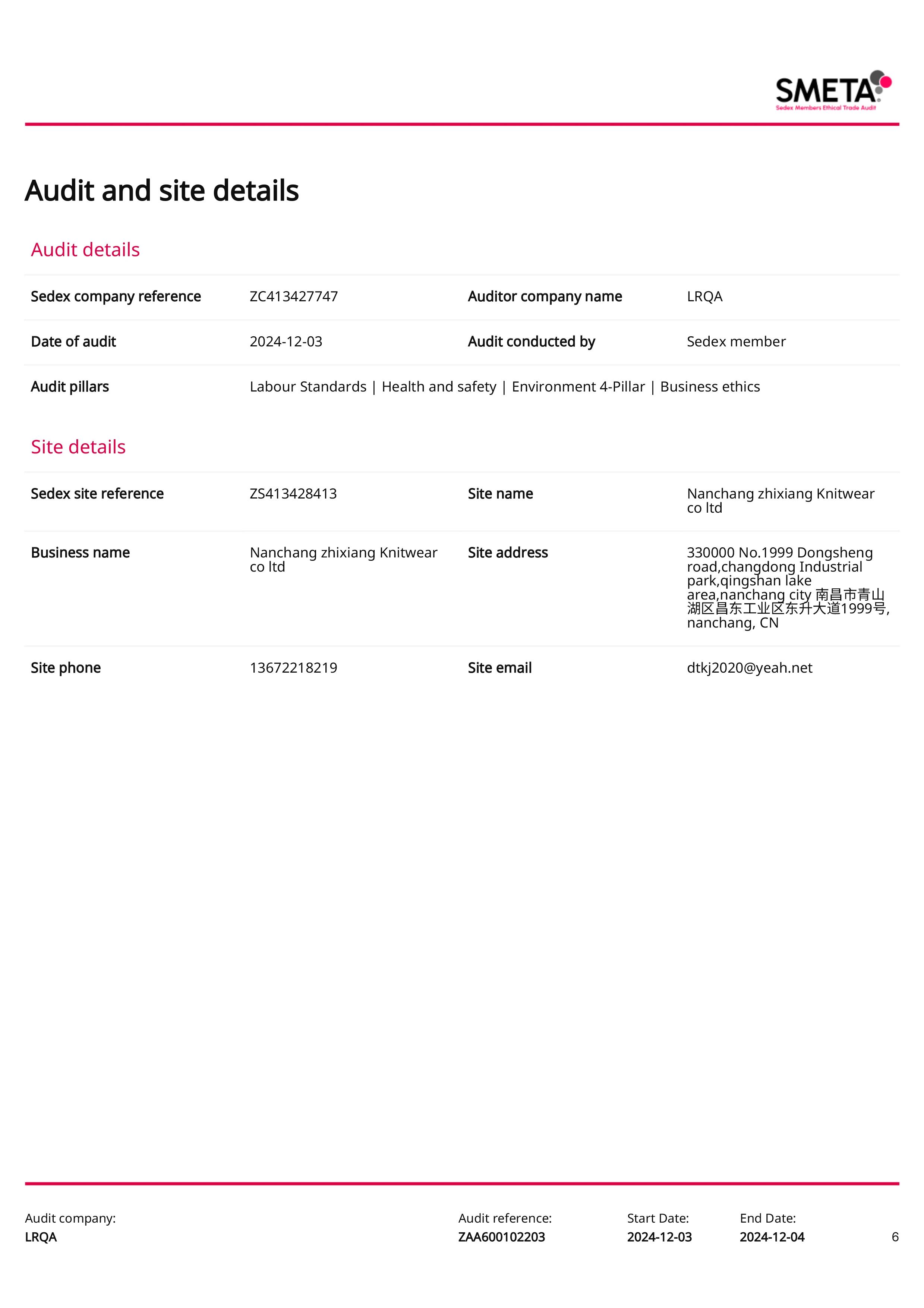 SMETA
Sedex Members Ethical Trade Audit

Audit and site details

Audit details

| Sedex company reference | ZC413427747 | Auditor company name | LRQA |
|---|---|---|---|
| Date of audit | 2024-12-03 | Audit conducted by | Sedex member |
| Audit pillars | Labour Standards \| Health and safety \| Environment 4-Pillar \| Business ethics | | |

Site details

| Sedex site reference | ZS413428413 | Site name | Nanchang zhixiang Knitwear co ltd |
|---|---|---|---|
| Business name | Nanchang zhixiang Knitwear co ltd | Site address | 330000 No.1999 Dongsheng road,changdong Industrial park,qingshan lake area,nanchang city 南昌市青山湖区昌东工业区东升大道1999号, nanchang, CN |
| Site phone | 13672218219 | Site email | dtkj2020@yeah.net |

Audit company:
LRQA

Audit reference:
ZAA600102203

Start Date:
2024-12-03

End Date:
2024-12-04

6